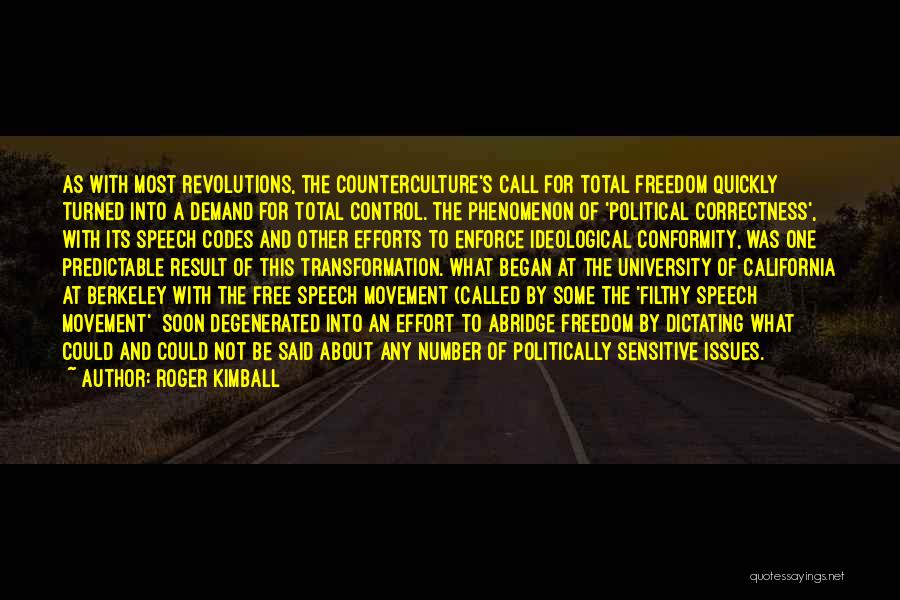 AS WITH MOST REVOLUTIONS, THE COUNTERCULTURE'S CALL FOR TOTAL FREEDOM QUICKLY TURNED INTO A DEMAND FOR TOTAL CONTROL. THE PHENOMENON OF 'POLITICAL CORRECTNESS', WITH ITS SPEECH CODES AND OTHER EFFORTS TO ENFORCE IDEOLOGICAL CONFORMITY, WAS ONE PREDICTABLE RESULT OF THIS TRANSFORMATION. WHAT BEGAN AT THE UNIVERSITY OF CALIFORNIA AT BERKELEY WITH THE FREE SPEECH MOVEMENT (CALLED BY SOME THE 'FILTHY SPEECH MOVEMENT' SOON DEGENERATED INTO AN EFFORT TO ABRIDGE FREEDOM BY DICTATING WHAT COULD AND COULD NOT BE SAID ABOUT ANY NUMBER OF POLITICALLY SENSITIVE ISSUES.
~ AUTHOR: ROGER KIMBALL

quotessayings.net